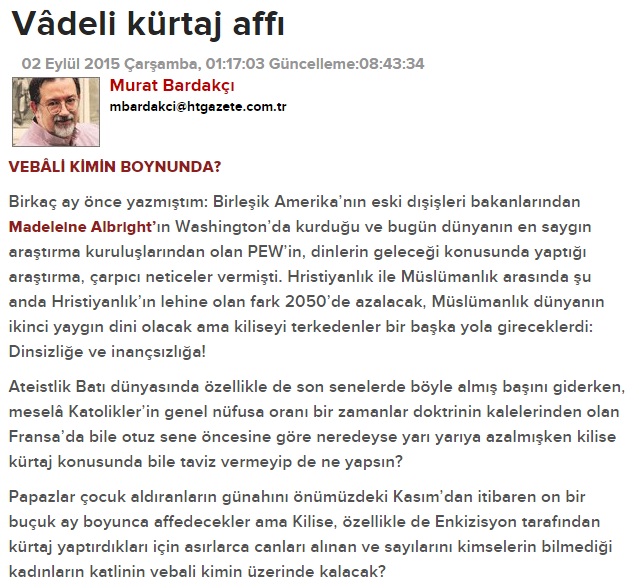 Vâdeli kürtaj affı

02 Eylül 2015 Çarşamba, 01:17:03 Güncelleme:08:43:34

Murat Bardakçı

mbardakci@htgazete.com.tr

VEBÂLİ KİMİN BOYNUNDA?

Birkaç ay önce yazmıştım: Birleşik Amerika'nın eski dışişleri bakanlarından Madeleine Albright'ın Washington'da kurduğu ve bugün dünyanın en saygın araştırma kuruluşlarından olan PEW'in, dinlerin geleceği konusunda yaptığı araştırma, çarpıcı neticeler vermişti. Hristiyanlık ile Müslümanlık arasında şu anda Hristiyanlık'ın lehine olan fark 2050'de azalacak, Müslümanlık dünyanın ikinci yaygın dini olacak ama kiliseyi terkedenler bir başka yola gireceklerdi: Dinsizliğe ve inançsızlığa!

Ateistlik Batı dünyasında özellikle de son senelerde böyle almış başını giderken, meselâ Katolikler'in genel nüfusa oranı bir zamanlar doktrinin kalelerinden olan Fransa'da bile otuz sene öncesine göre neredeyse yarı yarıya azalmışken kilise kürtaj konusunda bile taviz vermeyip de ne yapsın?

Papazlar çocuk aldıranların günahını önümüzdeki Kasım'dan itibaren on bir buçuk ay boyunca affedecekler ama Kilise, özellikle de Enkizisyon tarafından kürtaj yaptırdıkları için asırlarca canları alınan ve sayılarını kimselerin bilmediği kadınların katlinin vebali kimin üzerinde kalacak?